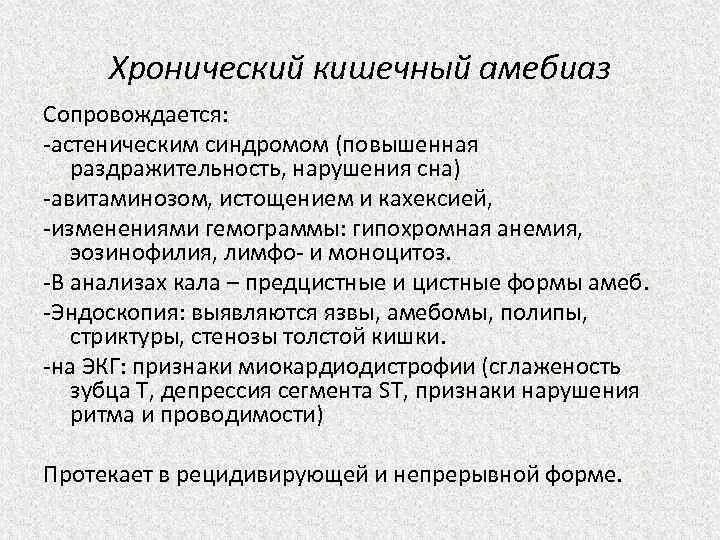 Хронический кишечный амебиаз

Сопровождается:

-астеническим синдромом (повышенная раздражительность, нарушения сна)

-авитаминозом, истощением и кахексией,

-изменениями гемограммы: гипохромная анемия, эозинофилия, лимфо- и моноцитоз.

-В анализах кала – предцистные и цистные формы амеб.

-Эндоскопия: выявляются язвы, амебомы, полипы, стриктуры, стенозы толстой кишки.

-на ЭКГ: признаки миокардиодистрофии (сглаженость зубца Т, депрессия сегмента ST, признаки нарушения ритма и проводимости)

Протекает в рецидивирующей и непрерывной форме.